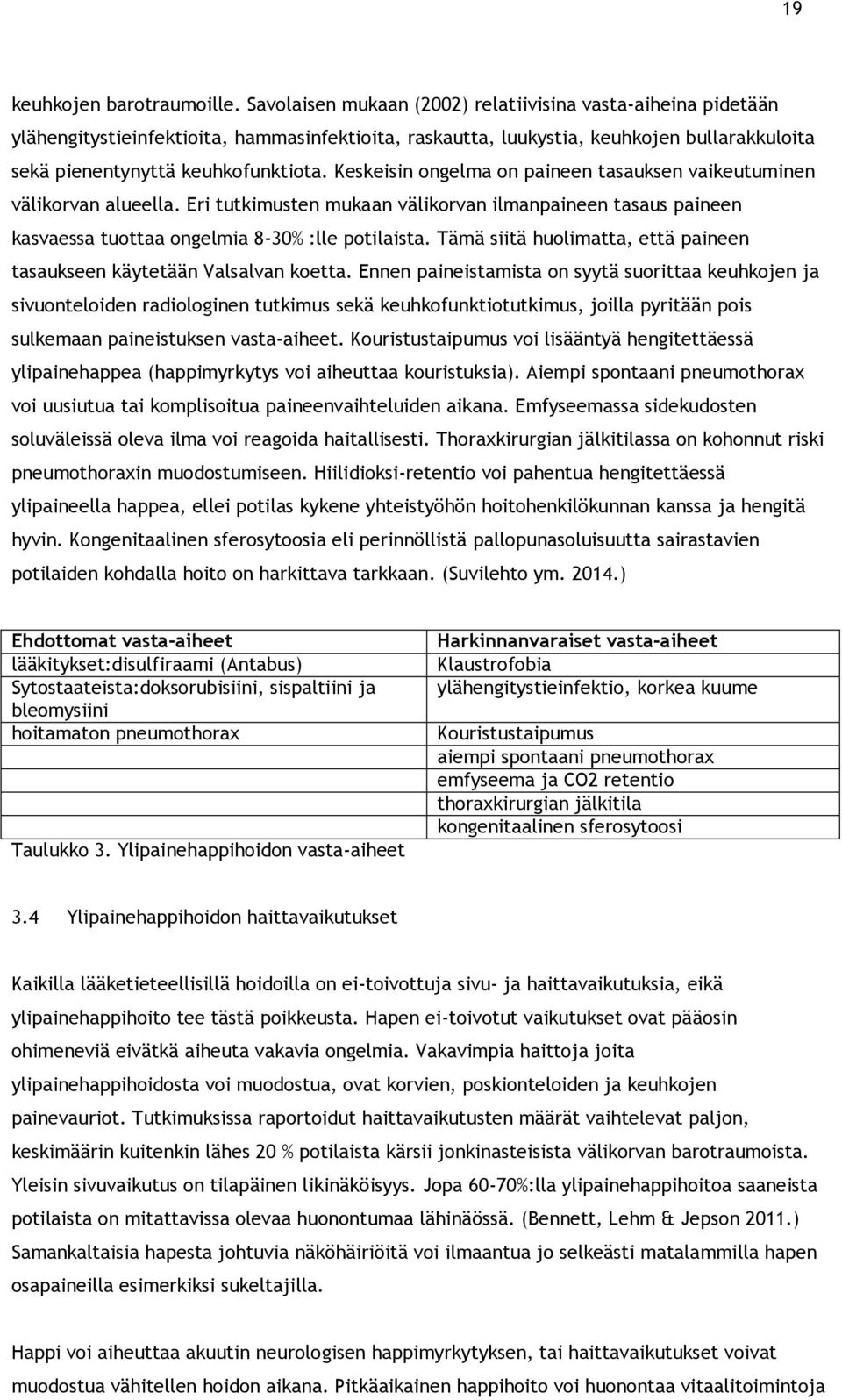 19

keuhkojen barotraumoille. Savolaisen mukaan (2002) relatiivisina vasta-aiheina pidetään ylähengitystieinfektioita, hammasinfektioita, raskautta, luukystia, keuhkojen bullarakkuloita sekä pienentynyttä keuhkofunktiota. Keskeisin ongelma on paineen tasauksen vaikeutuminen välikorvan alueella. Eri tutkimusten mukaan välikorvan ilmanpaineen tasaus paineen kasvaessa tuottaa ongelmia 8-30% :lle potilaista. Tämä siitä huolimatta, että paineen tasaukseen käytetään Valsalvan koetta. Ennen paineistamista on syytä suorittaa keuhkojen ja sivuonteloiden radiologinen tutkimus sekä keuhkofunktiotutkimus, joilla pyritään pois sulkemaan paineistuksen vasta-aiheet. Kouristustaipumus voi lisääntyä hengitettäessä ylipainehappea (happimyrkytys voi aiheuttaa kouristuksia). Aiempi spontaani pneumothorax voi uusiutua tai komplisoitua paineenvaihteluiden aikana. Emfyseemassa sidekudosten soluväleissä oleva ilma voi reagoida haitallisesti. Thoraxkirurgian jälkitilassa on kohonnut riski pneumothoraxin muodostumiseen. Hiilidioksi-retentio voi pahentua hengitettäessä ylipaineella happea, ellei potilas kykene yhteistyöhön hoitohenkilökunnan kanssa ja hengitä hyvin. Kongenitaalinen sferosytoosia eli perinnöllistä pallopunasoluisuutta sairastavien potilaiden kohdalla hoito on harkittava tarkkaan. (Suvilehto ym. 2014.)

| Ehdottomat vasta-aiheet | Harkinnanvaraiset vasta-aiheet |
|---|---|
| lääkitykset:disulfiraami (Antabus) | Klaustrofobia |
| Sytostaateista:doksorubisiini, sispaltiini ja bleomysiini | ylähengitystieinfektio, korkea kuume |
| hoitamaton pneumothorax | Kouristustaipumus |
| | aiempi spontaani pneumothorax |
| | emfyseema ja CO2 retentio |
| | thoraxkirurgian jälkitila |
| | kongenitaalinen sferosytoosi |

Taulukko 3. Ylipainehappihoidon vasta-aiheet

3.4 Ylipainehappihoidon haittavaikutukset

Kaikilla lääketieteellisillä hoidoilla on ei-toivottuja sivu- ja haittavaikutuksia, eikä ylipainehappihoito tee tästä poikkeusta. Hapen ei-toivotut vaikutukset ovat pääosin ohimeneviä eivätkä aiheuta vakavia ongelmia. Vakavimpia haittoja joita ylipainehappihoidosta voi muodostua, ovat korvien, poskionteloiden ja keuhkojen painevauriot. Tutkimuksissa raportoidut haittavaikutusten määrät vaihtelevat paljon, keskimäärin kuitenkin lähes 20 % potilaista kärsii jonkinasteisista välikorvan barotraumoista. Yleisin sivuvaikutus on tilapäinen likinäköisyys. Jopa 60-70%:lla ylipainehappihoitoa saaneista potilaista on mitattavissa olevaa huonontumaa lähinäössä. (Bennett, Lehm & Jepson 2011.) Samankaltaisia hapesta johtuvia näköhäiriöitä voi ilmaantua jo selkeästi matalammilla hapen osapaineilla esimerkiksi sukeltajilla.

Happi voi aiheuttaa akuutin neurologisen happimyrkytyksen, tai haittavaikutukset voivat muodostua vähitellen hoidon aikana. Pitkäaikainen happihoito voi huonontaa vitaalitoimintoja